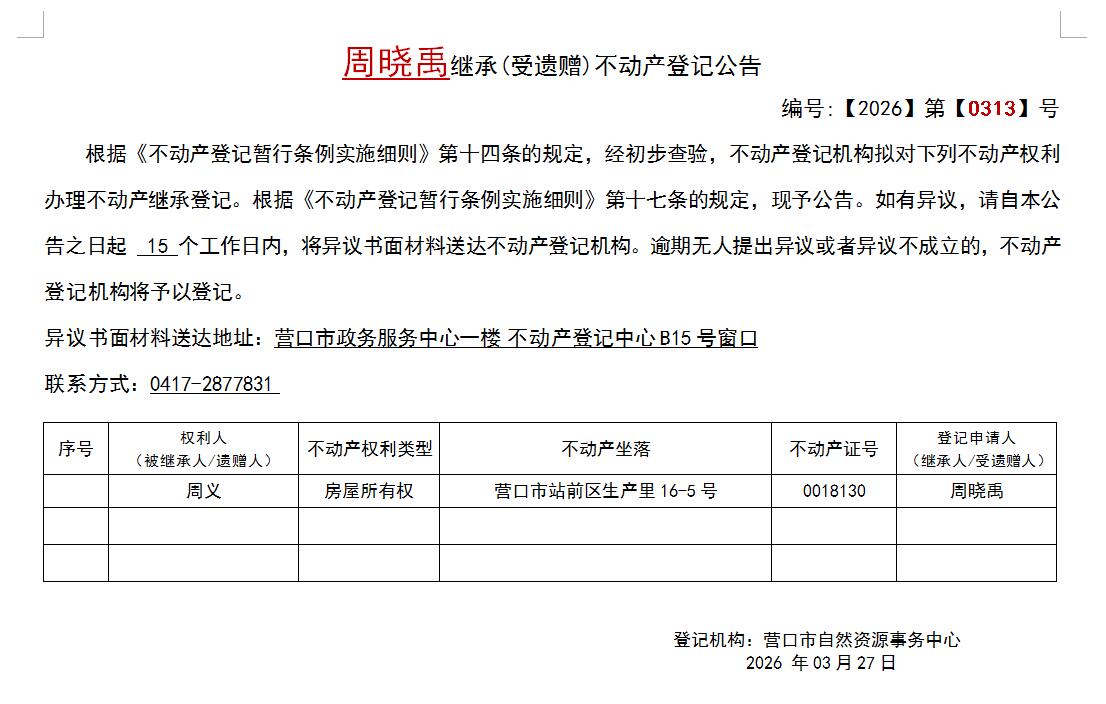 周晓禹继承（受遗赠）不动产登记公告

编号:【2026】第【0313】号

根据《不动产登记暂行条例实施细则》第十四条的规定，经初步查验，不动产登记机构拟对下列不动产权利办理不动产继承登记。根据《不动产登记暂行条例实施细则》第十七条的规定，现予公告。如有异议，请自本公告之日起 15 个工作日内，将异议书面材料送达不动产登记机构。逾期无人提出异议或者异议不成立的，不动产登记机构将予以登记。

异议书面材料送达地址：营口市政务服务中心一楼 不动产登记中心 B15 号窗口

联系方式：0417-2877831

| 序号 | 权利人（被继承人/遗赠人） | 不动产权利类型 | 不动产坐落 | 不动产证号 | 登记申请人（继承人/受遗赠人） |
|---|---|---|---|---|---|
| | 周义 | 房屋所有权 | 营口市站前区生产里 16-5 号 | 0018130 | 周晓禹 |
| | | | | | |
| | | | | | |

登记机构：营口市自然资源事务中心
2026 年 03 月 27 日